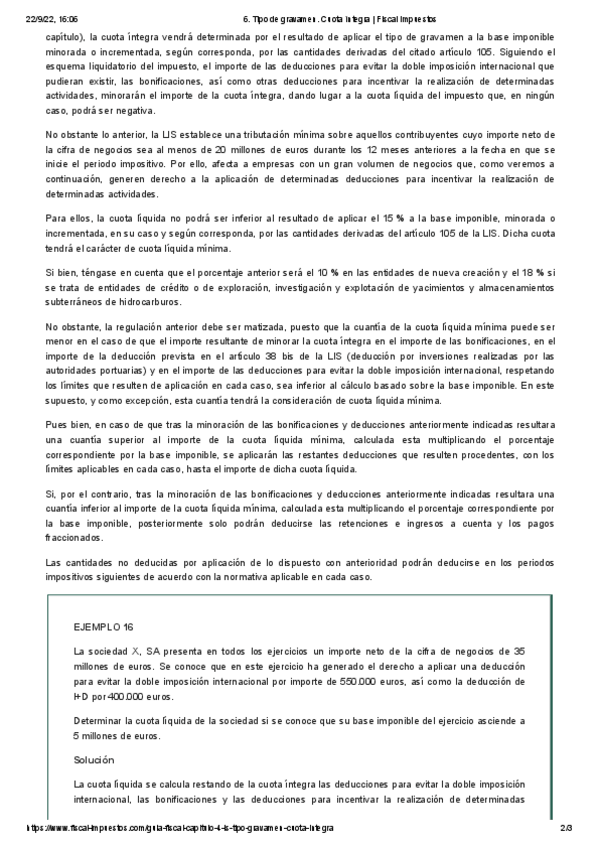 22/9/22, 16:06 6. Tipo de gravamen. Cuota íntegra | Fiscal Impuestos

capítulo), la cuota íntegra vendrá determinada por el resultado de aplicar el tipo de gravamen a la base imponible minorada o incrementada, según corresponda, por las cantidades derivadas del citado artículo 105. Siguiendo el esquema liquidatorio del impuesto, el importe de las deducciones para evitar la doble imposición internacional que pudieran existir, las bonificaciones, así como otras deducciones para incentivar la realización de determinadas actividades, minorarán el importe de la cuota íntegra, dando lugar a la cuota líquida del impuesto que, en ningún caso, podrá ser negativa.

No obstante lo anterior, la LIS establece una tributación mínima sobre aquellos contribuyentes cuyo importe neto de la cifra de negocios sea al menos de 20 millones de euros durante los 12 meses anteriores a la fecha en que se inicie el periodo impositivo. Por ello, afecta a empresas con un gran volumen de negocios que, como veremos a continuación, generen derecho a la aplicación de determinadas deducciones para incentivar la realización de determinadas actividades.

Para ellos, la cuota líquida no podrá ser inferior al resultado de aplicar el 15 % a la base imponible, minorada o incrementada, en su caso y según corresponda, por las cantidades derivadas del artículo 105 de la LIS. Dicha cuota tendrá el carácter de cuota líquida mínima.

Si bien, téngase en cuenta que el porcentaje anterior será el 10 % en las entidades de nueva creación y el 18 % si se trata de entidades de crédito o de exploración, investigación y explotación de yacimientos y almacenamientos subterráneos de hidrocarburos.

No obstante, la regulación anterior debe ser matizada, puesto que la cuantía de la cuota líquida mínima puede ser menor en el caso de que el importe resultante de minorar la cuota íntegra en el importe de las bonificaciones, en el importe de la deducción prevista en el artículo 38 bis de la LIS (deducción por inversiones realizadas por las autoridades portuarias) y en el importe de las deducciones para evitar la doble imposición internacional, respetando los límites que resulten de aplicación en cada caso, sea inferior al cálculo basado sobre la base imponible. En este supuesto, y como excepción, esta cuantía tendrá la consideración de cuota líquida mínima.

Pues bien, en caso de que tras la minoración de las bonificaciones y deducciones anteriormente indicadas resultara una cuantía superior al importe de la cuota líquida mínima, calculada esta multiplicando el porcentaje correspondiente por la base imponible, se aplicarán las restantes deducciones que resulten procedentes, con los límites aplicables en cada caso, hasta el importe de dicha cuota líquida.

Si, por el contrario, tras la minoración de las bonificaciones y deducciones anteriormente indicadas resultara una cuantía inferior al importe de la cuota líquida mínima, calculada esta multiplicando el porcentaje correspondiente por la base imponible, posteriormente solo podrán deducirse las retenciones e ingresos a cuenta y los pagos fraccionados.

Las cantidades no deducidas por aplicación de lo dispuesto con anterioridad podrán deducirse en los periodos impositivos siguientes de acuerdo con la normativa aplicable en cada caso.

EJEMPLO 16

La sociedad X, SA presenta en todos los ejercicios un importe neto de la cifra de negocios de 35 millones de euros. Se conoce que en este ejercicio ha generado el derecho a aplicar una deducción para evitar la doble imposición internacional por importe de 550.000 euros, así como la deducción de I+D por 400.000 euros.

Determinar la cuota líquida de la sociedad si se conoce que su base imponible del ejercicio asciende a 5 millones de euros.

Solución

La cuota líquida se calcula restando de la cuota íntegra las deducciones para evitar la doble imposición internacional, las bonificaciones y las deducciones para incentivar la realización de determinadas

https://www.fiscal-impuestos.com/guia-fiscal-capitulo-4-is-tipo-gravamen-cuota-integra 2/3